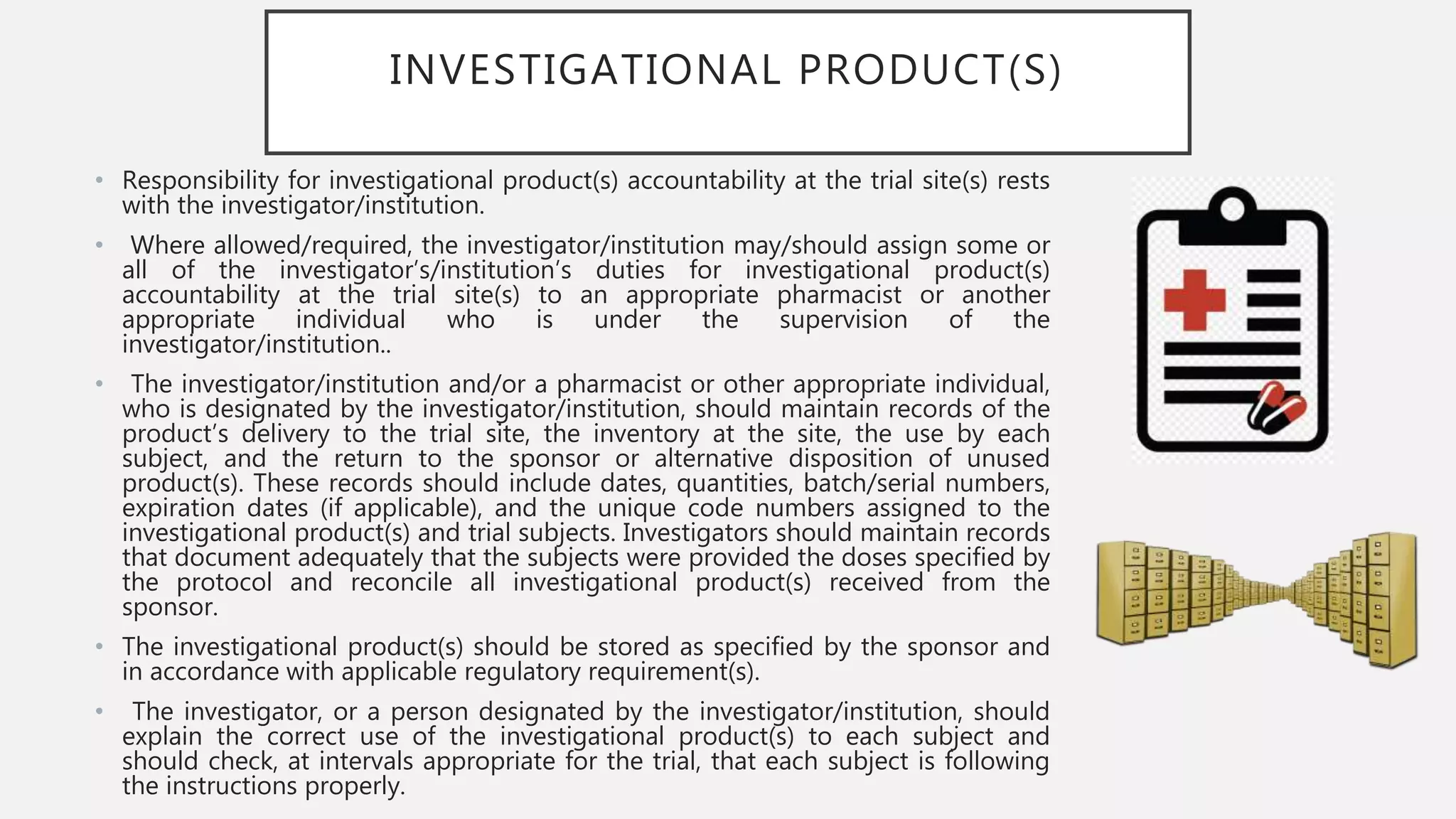 INVESTIGATIONAL PRODUCT(S)

• Responsibility for investigational product(s) accountability at the trial site(s) rests with the investigator/institution.

• Where allowed/required, the investigator/institution may/should assign some or all of the investigator's/institution's duties for investigational product(s) accountability at the trial site(s) to an appropriate pharmacist or another appropriate individual who is under the supervision of the investigator/institution..

• The investigator/institution and/or a pharmacist or other appropriate individual, who is designated by the investigator/institution, should maintain records of the product's delivery to the trial site, the inventory at the site, the use by each subject, and the return to the sponsor or alternative disposition of unused product(s). These records should include dates, quantities, batch/serial numbers, expiration dates (if applicable), and the unique code numbers assigned to the investigational product(s) and trial subjects. Investigators should maintain records that document adequately that the subjects were provided the doses specified by the protocol and reconcile all investigational product(s) received from the sponsor.

• The investigational product(s) should be stored as specified by the sponsor and in accordance with applicable regulatory requirement(s).

• The investigator, or a person designated by the investigator/institution, should explain the correct use of the investigational product(s) to each subject and should check, at intervals appropriate for the trial, that each subject is following the instructions properly.